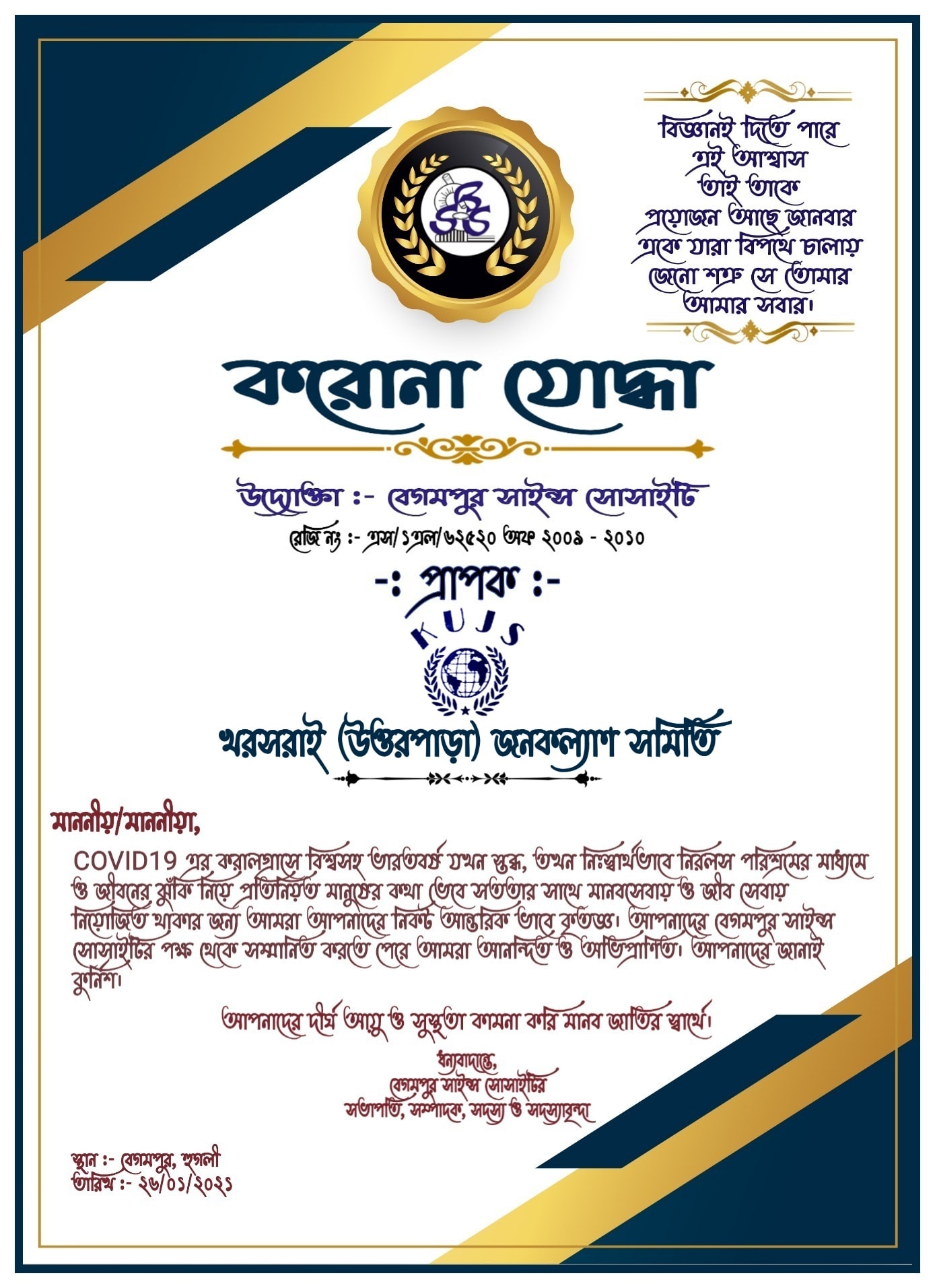 বিজ্ঞানই দিতে পারে
এই আশ্বাস
তাই তাকে
প্রয়োজন আছে জানবার
একে যারা বিপথে চালায়
জেনো শত্রু সে তোমার
আমার সবার।

করোনা যোদ্ধা

উদ্যোক্তা :- বেগমপুর সাইন্স সোসাইটি
রেজি নং :- এস/১এল/৬২৫২০ অফ ২০০৯ - ২০১০

-: প্রাপক :-

KUJS

খরসরাই (উত্তরপাড়া) জনকল্যাণ সমিতি

মাননীয়/মাননীয়া,

COVID19 এর করালগ্রাসে বিশ্বসহ ভারতবর্ষ যখন স্তব্ধ, তখন নিঃস্বার্থভাবে নিরলস পরিশ্রমের মাধ্যমে ও জীবনের ঝুঁকি নিয়ে প্রতিনিয়ত মানুষের কথা ভেবে সততার সাথে মানবসেবায় ও জীব সেবায় নিয়োজিত থাকার জন্য আমরা আপনাদের নিকট আন্তরিক ভাবে কৃতজ্ঞ। আপনাদের বেগমপুর সাইন্স সোসাইটির পক্ষ থেকে সম্মানিত করতে পেরে আমরা আনন্দিত ও অভিপ্রাণিত। আপনাদের জানাই কুর্নিশ।

আপনাদের দীর্ঘ আয়ু ও সুস্থতা কামনা করি মানব জাতির স্বার্থে।

ধন্যবাদান্তে,
বেগমপুর সাইন্স সোসাইটির
সভাপতি, সম্পাদক, সদস্য ও সদস্যাবৃন্দ

স্থান :- বেগমপুর, হুগলী
তারিখ :- ২৬/০১/২০২১